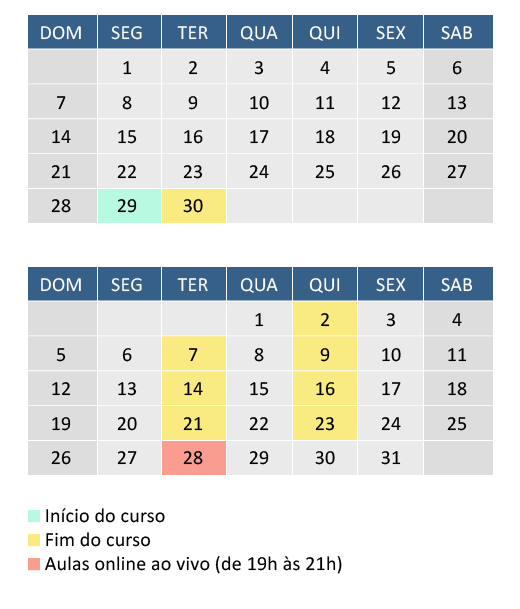 | DOM | SEG | TER | QUA | QUI | SEX | SAB |
|---|---|---|---|---|---|---|
| | 1 | 2 | 3 | 4 | 5 | 6 |
| 7 | 8 | 9 | 10 | 11 | 12 | 13 |
| 14 | 15 | 16 | 17 | 18 | 19 | 20 |
| 21 | 22 | 23 | 24 | 25 | 26 | 27 |
| 28 | 29 | 30 | | | | |

| DOM | SEG | TER | QUA | QUI | SEX | SAB |
|---|---|---|---|---|---|---|
| | | | 1 | 2 | 3 | 4 |
| 5 | 6 | 7 | 8 | 9 | 10 | 11 |
| 12 | 13 | 14 | 15 | 16 | 17 | 18 |
| 19 | 20 | 21 | 22 | 23 | 24 | 25 |
| 26 | 27 | 28 | 29 | 30 | 31 | |

Início do curso
Fim do curso
Aulas online ao vivo (de 19h às 21h)